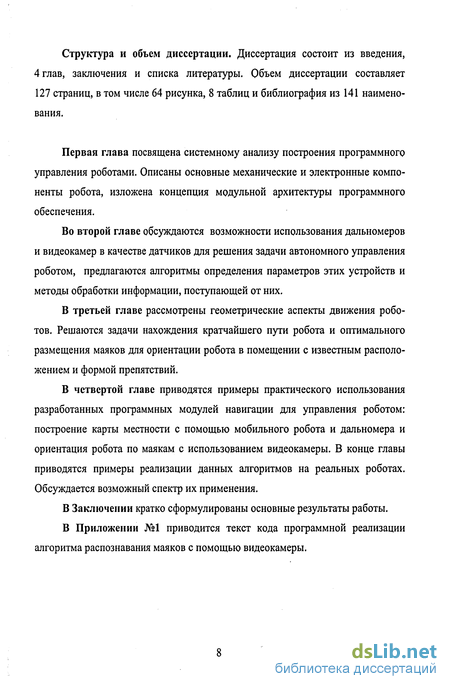 Структура и объем диссертации. Диссертация состоит из введения, 4 глав, заключения и списка литературы. Объем диссертации составляет 127 страниц, в том числе 64 рисунка, 8 таблиц и библиография из 141 наименования.

Первая глава посвящена системному анализу построения программного управления роботами. Описаны основные механические и электронные компоненты робота, изложена концепция модульной архитектуры программного обеспечения.

Во второй главе обсуждаются возможности использования дальномеров и видеокамер в качестве датчиков для решения задачи автономного управления роботом, предлагаются алгоритмы определения параметров этих устройств и методы обработки информации, поступающей от них.

В третьей главе рассмотрены геометрические аспекты движения роботов. Решаются задачи нахождения кратчайшего пути робота и оптимального размещения маяков для ориентации робота в помещении с известным расположением и формой препятствий.

В четвертой главе приводятся примеры практического использования разработанных программных модулей навигации для управления роботом: построение карты местности с помощью мобильного робота и дальномера и ориентация робота по маякам с использованием видеокамеры. В конце главы приводятся примеры реализации данных алгоритмов на реальных роботах. Обсуждается возможный спектр их применения.

В Заключении кратко сформулированы основные результаты работы.

В Приложении №1 приводится текст кода программной реализации алгоритма распознавания маяков с помощью видеокамеры.

8

dsLib.net
библиотека диссертаций